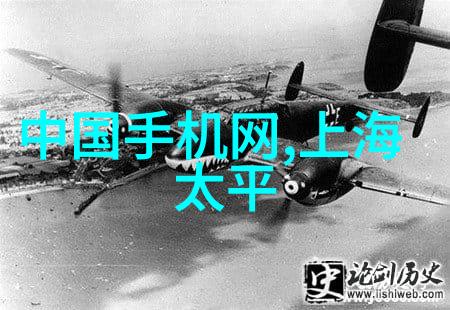 中国手机网,上海太平

史 论剑历史
www.lishiweb.com